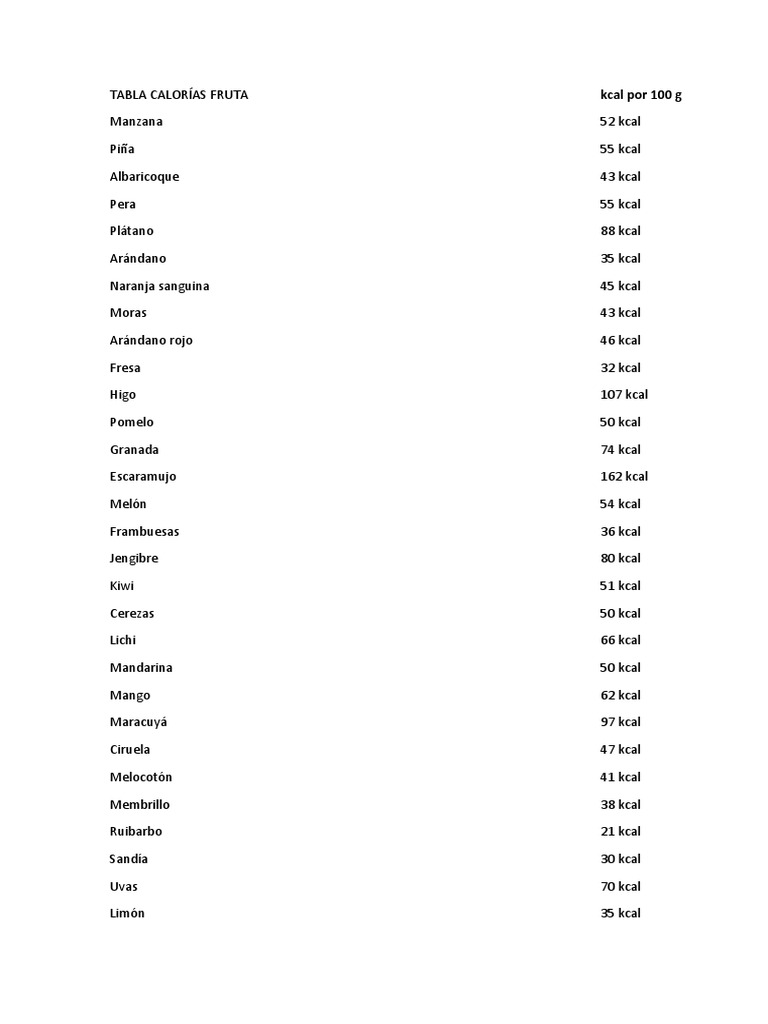 | TABLA CALORÍAS FRUTA | kcal por 100 g |
|---|---|
| Manzana | 52 kcal |
| Piña | 55 kcal |
| Albaricoque | 43 kcal |
| Pera | 55 kcal |
| Plátano | 88 kcal |
| Arándano | 35 kcal |
| Naranja sanguina | 45 kcal |
| Moras | 43 kcal |
| Arándano rojo | 46 kcal |
| Fresa | 32 kcal |
| Higo | 107 kcal |
| Pomelo | 50 kcal |
| Granada | 74 kcal |
| Escaramujo | 162 kcal |
| Melón | 54 kcal |
| Frambuesas | 36 kcal |
| Jengibre | 80 kcal |
| Kiwi | 51 kcal |
| Cerezas | 50 kcal |
| Lichi | 66 kcal |
| Mandarina | 50 kcal |
| Mango | 62 kcal |
| Maracuyá | 97 kcal |
| Ciruela | 47 kcal |
| Melocotón | 41 kcal |
| Membrillo | 38 kcal |
| Ruibarbo | 21 kcal |
| Sandía | 30 kcal |
| Uvas | 70 kcal |
| Limón | 35 kcal |